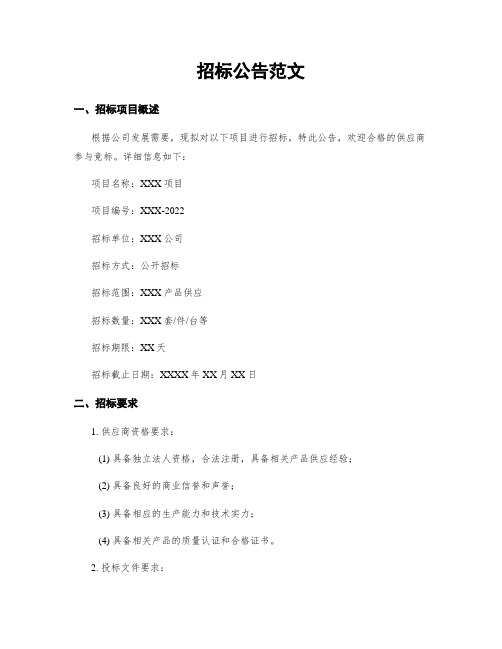 招标公告范文

一、招标项目概述

根据公司发展需要，现拟对以下项目进行招标，特此公告，欢迎合格的供应商参与竞标。详细信息如下：

项目名称：XXX 项目

项目编号：XXX-2022

招标单位：XXX 公司

招标方式：公开招标

招标范围：XXX 产品供应

招标数量：XXX 套/件/台等

招标期限：XX 天

招标截止日期：XXXX 年 XX 月 XX 日

二、招标要求

1. 供应商资格要求：

(1) 具备独立法人资格，合法注册，具备相关产品供应经验；

(2) 具备良好的商业信誉和声誉；

(3) 具备相应的生产能力和技术实力；

(4) 具备相关产品的质量认证和合格证书。

2. 投标文件要求：